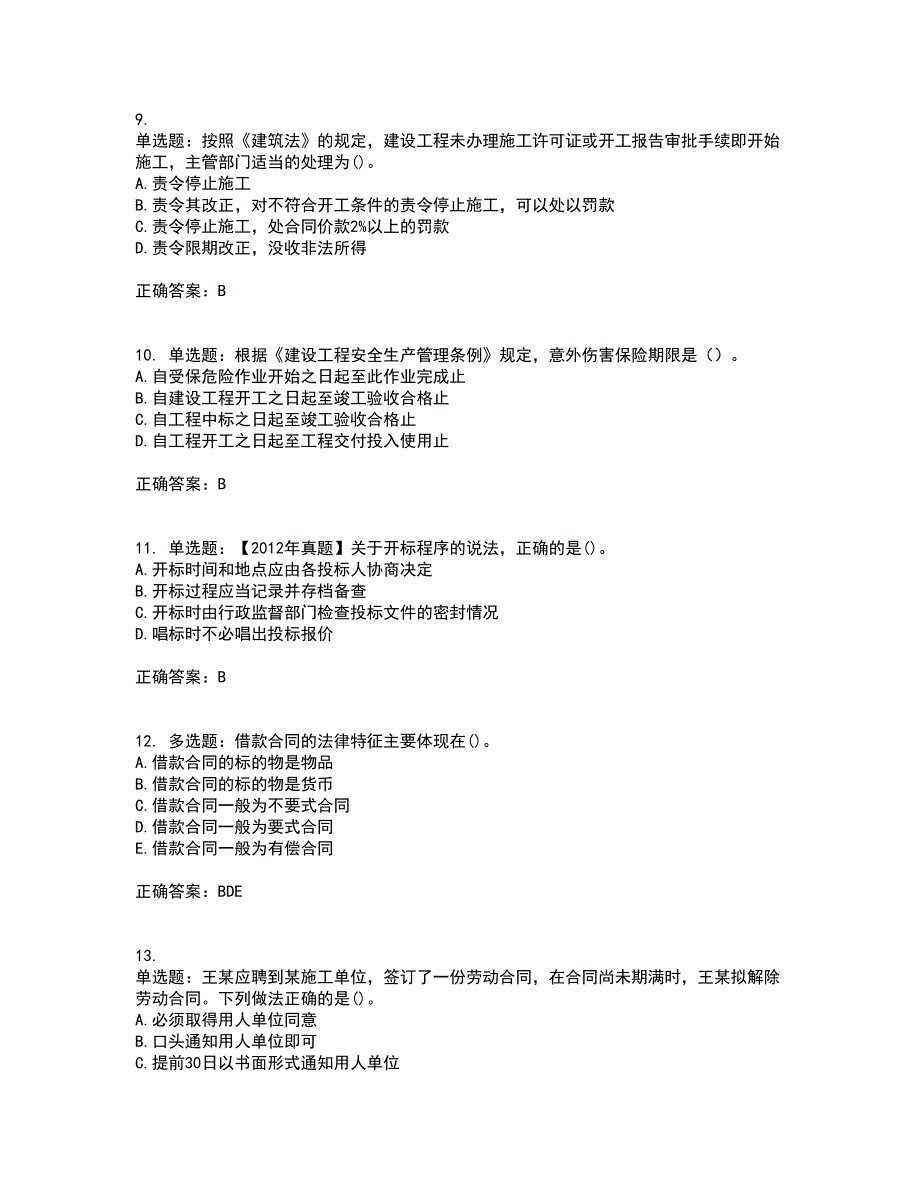 9.
单选题：按照《建筑法》的规定，建设工程未办理施工许可证或开工报告审批手续即开始施工，主管部门适当的处理为()。
A.责令停止施工
B.责令其改正，对不符合开工条件的责令停止施工，可以处以罚款
C.责令停止施工，处合同价款2%以上的罚款
D.责令限期改正，没收非法所得

正确答案：B

10. 单选题：根据《建设工程安全生产管理条例》规定，意外伤害保险期限是（）。
A.自受保危险作业开始之日起至此作业完成止
B.自建设工程开工之日起至竣工验收合格止
C.自工程中标之日起至竣工验收合格止
D.自工程开工之日起至工程交付投入使用止

正确答案：B

11. 单选题：【2012年真题】关于开标程序的说法，正确的是()。
A.开标时间和地点应由各投标人协商决定
B.开标过程应当记录并存档备查
C.开标时由行政监督部门检查投标文件的密封情况
D.唱标时不必唱出投标报价

正确答案：B

12. 多选题：借款合同的法律特征主要体现在()。
A.借款合同的标的物是物品
B.借款合同的标的物是货币
C.借款合同一般为不要式合同
D.借款合同一般为要式合同
E.借款合同一般为有偿合同

正确答案：BDE

13.
单选题：王某应聘到某施工单位，签订了一份劳动合同，在合同尚未期满时，王某拟解除劳动合同。下列做法正确的是()。
A.必须取得用人单位同意
B.口头通知用人单位即可
C.提前30日以书面形式通知用人单位